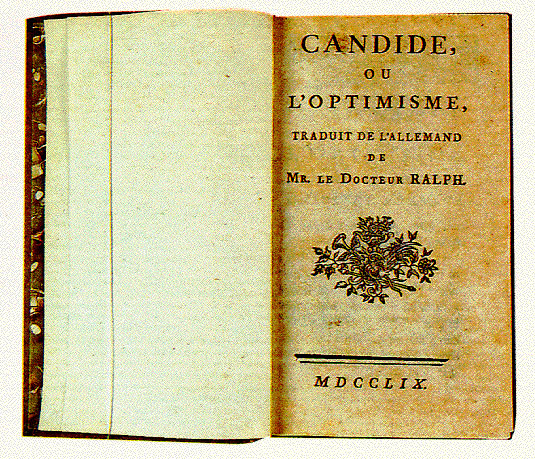 CANDIDE,

OU

L'OPTIMISME,

TRADUIT DE L'ALLEMAND

DE

MR. LE DOCTEUR RALPH.

MDCCLIX.